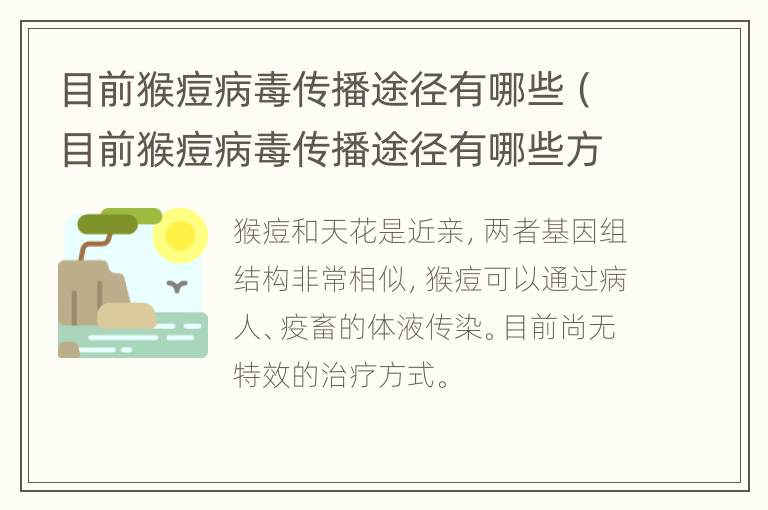 目前猴痘病毒传播途径有哪些（目前猴痘病毒传播途径有哪些方

猴痘和天花是近亲，两者基因组结构非常相似，猴痘可以通过病人、疫畜的体液传染。目前尚无特效的治疗方式。